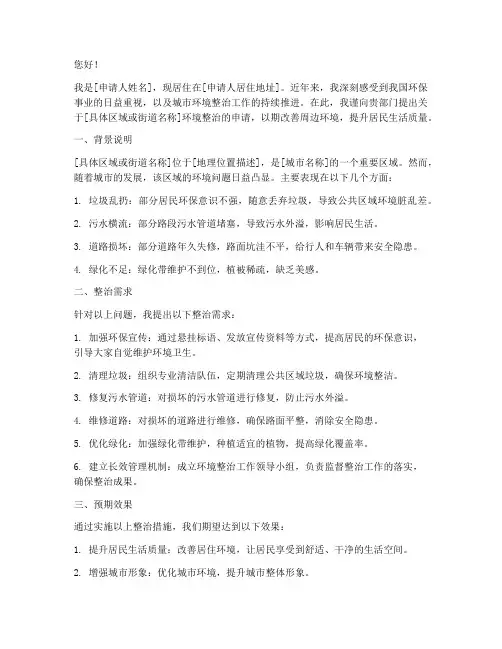 您好！

我是[申请人姓名]，现居住在[申请人居住地址]。近年来，我深刻感受到我国环保事业的日益重视，以及城市环境整治工作的持续推进。在此，我谨向贵部门提出关于[具体区域或街道名称]环境整治的申请，以期改善周边环境，提升居民生活质量。

一、背景说明

[具体区域或街道名称]位于[地理位置描述]，是[城市名称]的一个重要区域。然而，随着城市的发展，该区域的环境问题日益凸显。主要表现在以下几个方面：

1. 垃圾乱扔：部分居民环保意识不强，随意丢弃垃圾，导致公共区域环境脏乱差。

2. 污水横流：部分路段污水管道堵塞，导致污水外溢，影响居民生活。

3. 道路损坏：部分道路年久失修，路面坑洼不平，给行人和车辆带来安全隐患。

4. 绿化不足：绿化带维护不到位，植被稀疏，缺乏美感。

二、整治需求

针对以上问题，我提出以下整治需求：

1. 加强环保宣传：通过悬挂标语、发放宣传资料等方式，提高居民的环保意识，引导大家自觉维护环境卫生。

2. 清理垃圾：组织专业清洁队伍，定期清理公共区域垃圾，确保环境整洁。

3. 修复污水管道：对损坏的污水管道进行修复，防止污水外溢。

4. 维修道路：对损坏的道路进行维修，确保路面平整，消除安全隐患。

5. 优化绿化：加强绿化带维护，种植适宜的植物，提高绿化覆盖率。

6. 建立长效管理机制：成立环境整治工作领导小组，负责监督整治工作的落实，确保整治成果。

三、预期效果

通过实施以上整治措施，我们期望达到以下效果：

1. 提升居民生活质量：改善居住环境，让居民享受到舒适、干净的生活空间。

2. 增强城市形象：优化城市环境，提升城市整体形象。